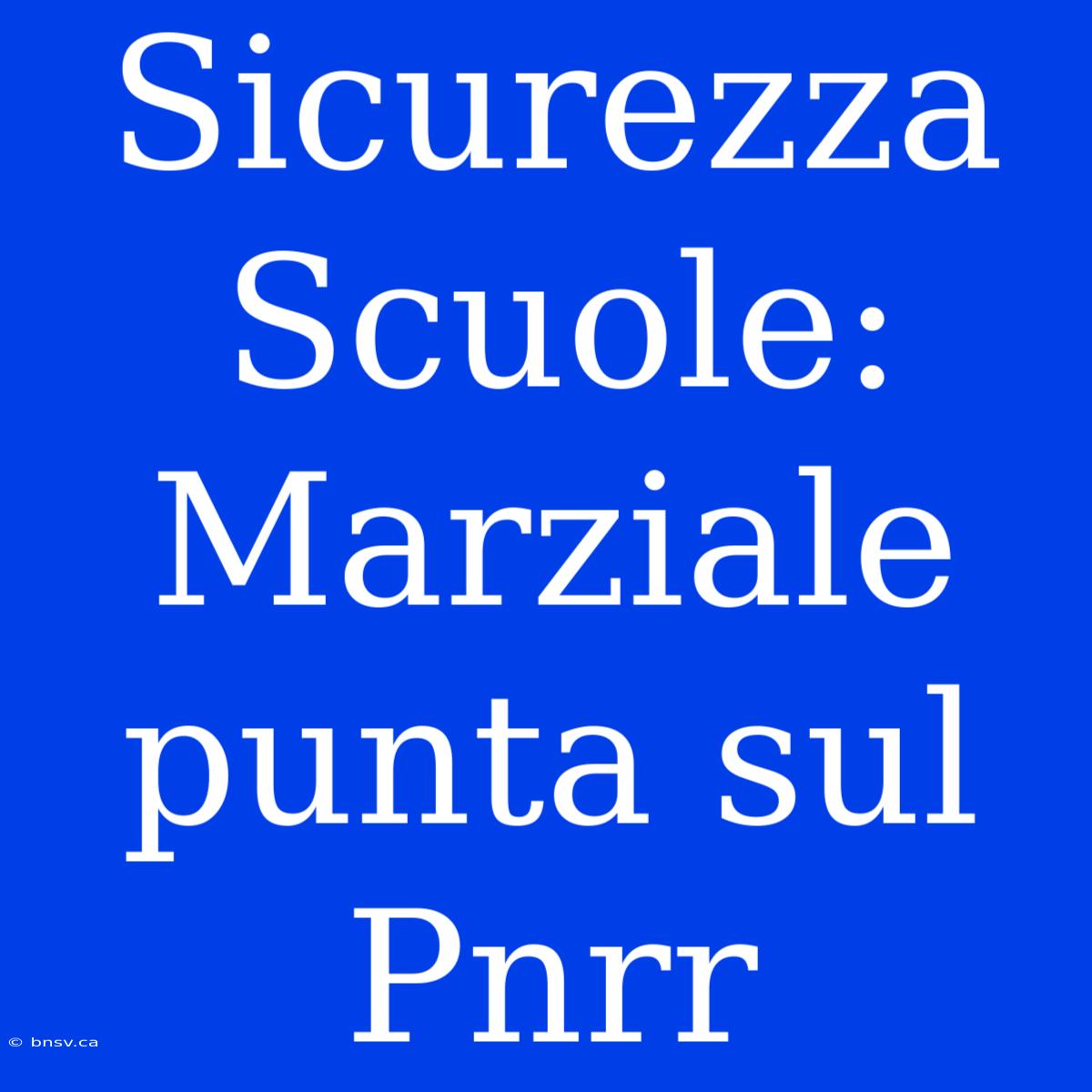 Sicurezza Scuole: Marziale punta sul Pnrr

© bnsv.ca